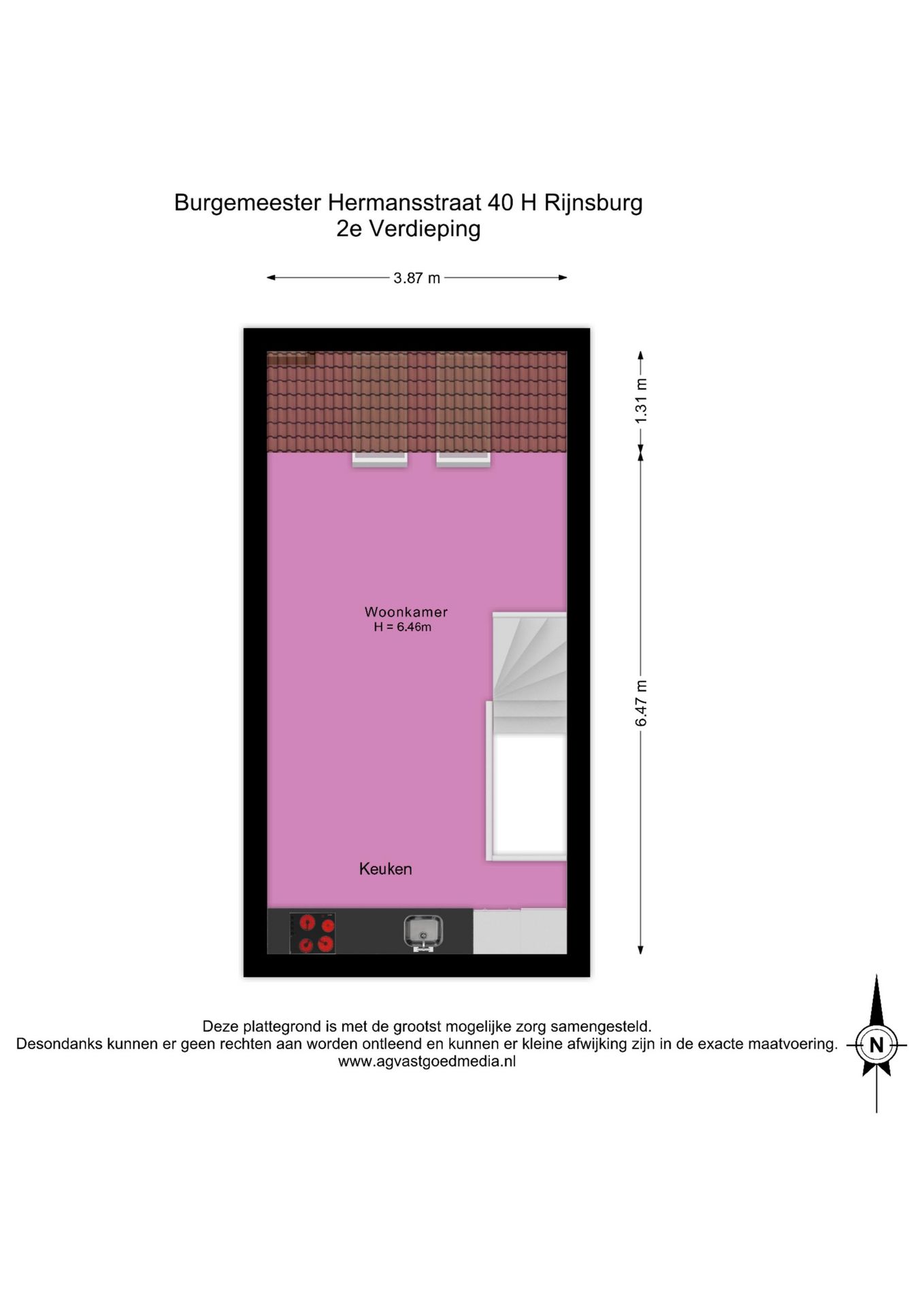 Burgemeester Hermansstraat 40 H Rijnsburg
2e Verdieping

3.87 m

1.31 m

6.47 m

Woonkamer
H = 6.46m

Keuken

Deze plattegrond is met de grootst mogelijke zorg samengesteld.
Desondanks kunnen er geen rechten aan worden ontleend en kunnen er kleine afwijking zijn in de exacte maatvoering.
www.agvastgoedmedia.nl

N